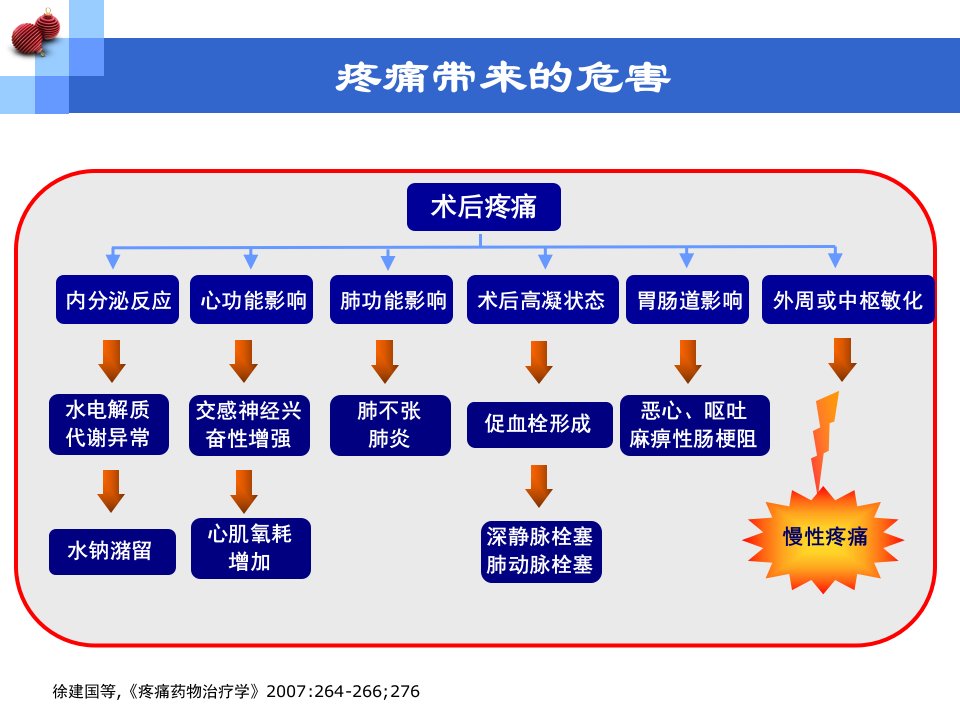 疼痛带来的危害

术后疼痛

内分泌反应

心功能影响

肺功能影响

术后高凝状态

胃肠道影响

外周或中枢敏化

水电解质代谢异常

交感神经兴奋性增强

肺不张 肺炎

促血栓形成

恶心、呕吐 麻痹性肠梗阻

水钠潴留

心肌氧耗增加

深静脉栓塞 肺动脉栓塞

慢性疼痛

徐建国等,《疼痛药物治疗学》2007:264-266;276